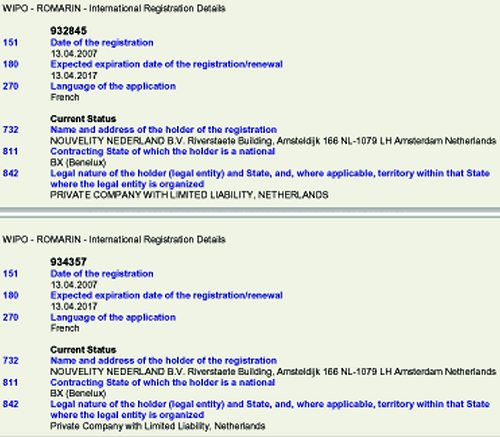 WIPO - ROMARIN - International Registration Details

932845

151 Date of the registration
13.04.2007

180 Expected expiration date of the registration/renewal
13.04.2017

270 Language of the application
French

Current Status

732 Name and address of the holder of the registration
NOUVELITY NEDERLAND B.V. Riverstaete Building, Amsteldijk 166 NL-1079 LH Amsterdam Netherlands

811 Contracting State of which the holder is a national
BX (Benelux)

842 Legal nature of the holder (legal entity) and State, and, where applicable, territory within that State where the legal entity is organized
PRIVATE COMPANY WITH LIMITED LIABILITY, NETHERLANDS

WIPO - ROMARIN - International Registration Details

934357

151 Date of the registration
13.04.2007

180 Expected expiration date of the registration/renewal
13.04.2017

270 Language of the application
French

Current Status

732 Name and address of the holder of the registration
NOUVELITY NEDERLAND B.V. Riverstaete Building, Amsteldijk 166 NL-1079 LH Amsterdam Netherlands

811 Contracting State of which the holder is a national
BX (Benelux)

842 Legal nature of the holder (legal entity) and State, and, where applicable, territory within that State where the legal entity is organized
Private Company with Limited Liability, Netherlands